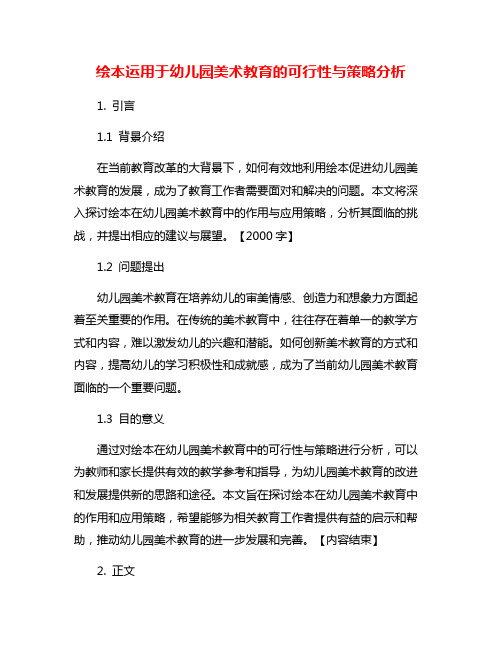 绘本运用于幼儿园美术教育的可行性与策略分析

1. 引言

1.1 背景介绍

在当前教育改革的大背景下，如何有效地利用绘本促进幼儿园美术教育的发展，成为了教育工作者需要面对和解决的问题。本文将深入探讨绘本在幼儿园美术教育中的作用与应用策略，分析其面临的挑战，并提出相应的建议与展望。【2000 字】

1.2 问题提出

幼儿园美术教育在培养幼儿的审美情感、创造力和想象力方面起着至关重要的作用。在传统的美术教育中，往往存在着单一的教学方式和内容，难以激发幼儿的兴趣和潜能。如何创新美术教育的方式和内容，提高幼儿的学习积极性和成就感，成为了当前幼儿园美术教育面临的一个重要问题。

1.3 目的意义

通过对绘本在幼儿园美术教育中的可行性与策略进行分析，可以为教师和家长提供有效的教学参考和指导，为幼儿园美术教育的改进和发展提供新的思路和途径。本文旨在探讨绘本在幼儿园美术教育中的作用和应用策略，希望能够为相关教育工作者提供有益的启示和帮助，推动幼儿园美术教育的进一步发展和完善。【内容结束】

2. 正文